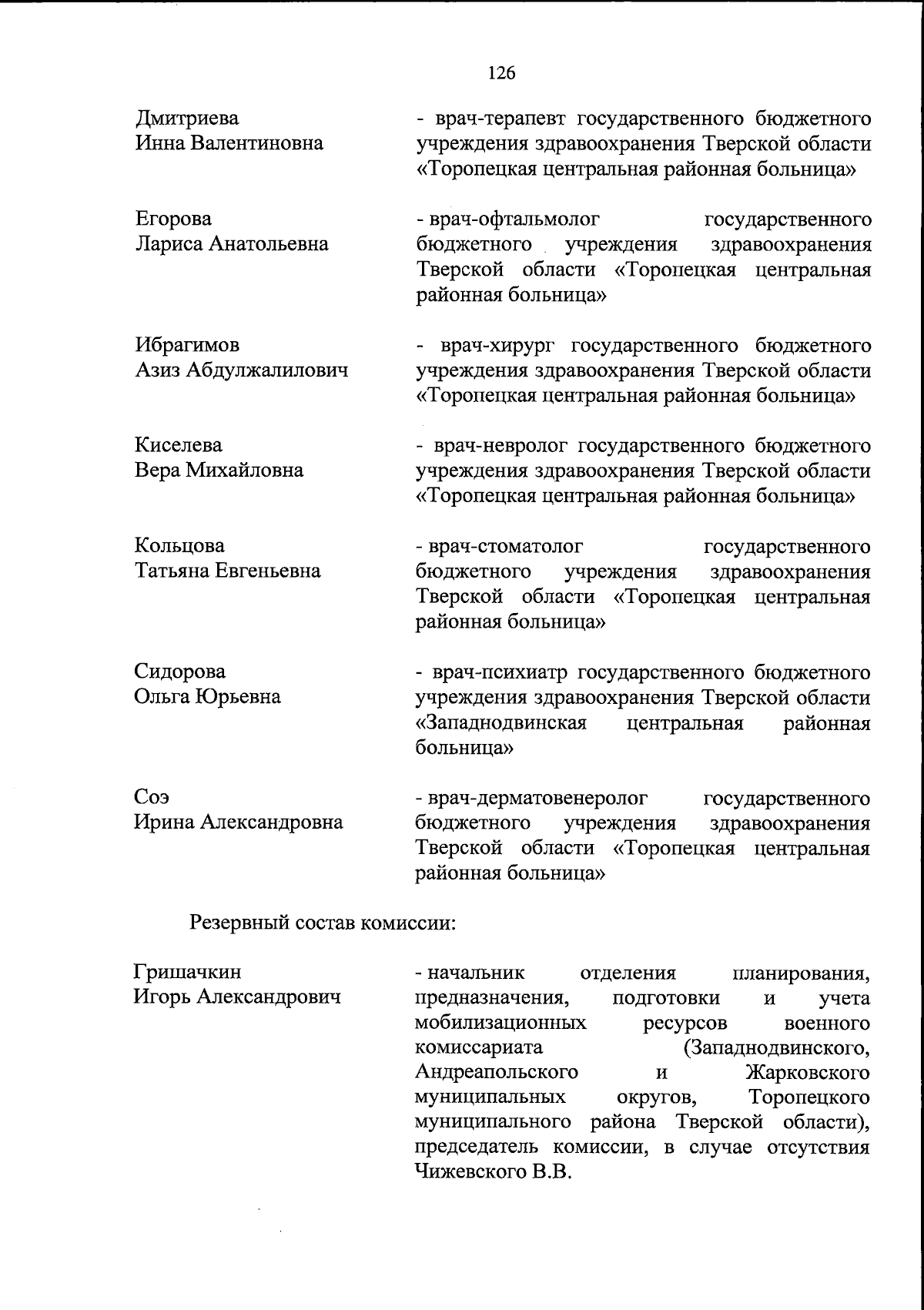 126

Дмитриева Инна Валентиновна - врач-терапевт государственного бюджетного учреждения здравоохранения Тверской области «Торопецкая центральная районная больница»

Егорова Лариса Анатольевна - врач-офтальмолог государственного бюджетного учреждения здравоохранения Тверской области «Торопецкая центральная районная больница»

Ибрагимов Азиз Абдулжалилович - врач-хирург государственного бюджетного учреждения здравоохранения Тверской области «Торопецкая центральная районная больница»

Киселева Вера Михайловна - врач-невролог государственного бюджетного учреждения здравоохранения Тверской области «Торопецкая центральная районная больница»

Кольцова Татьяна Евгеньевна - врач-стоматолог государственного бюджетного учреждения здравоохранения Тверской области «Торопецкая центральная районная больница»

Сидорова Ольга Юрьевна - врач-психиатр государственного бюджетного учреждения здравоохранения Тверской области «Западнодвинская центральная районная больница»

Соэ Ирина Александровна - врач-дерматовенеролог государственного бюджетного учреждения здравоохранения Тверской области «Торопецкая центральная районная больница»

Резервный состав комиссии:

Гришачкин Игорь Александрович - начальник отделения планирования, предназначения, подготовки и учета мобилизационных ресурсов военного комиссариата (Западнодвинского, Андреапольского и Жарковского муниципальных округов, Торопецкого муниципального района Тверской области), председатель комиссии, в случае отсутствия Чижевского В.В.